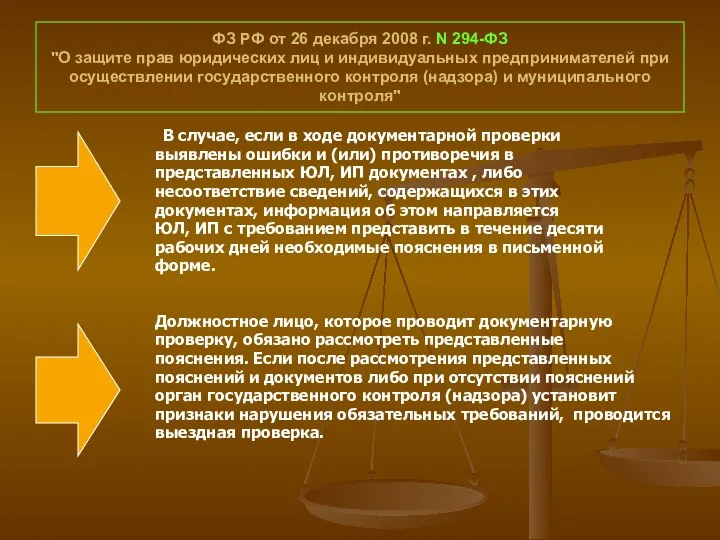 ФЗ РФ от 26 декабря 2008 г. N 294-ФЗ
"О защите прав юридических лиц и индивидуальных предпринимателей при осуществлении государственного контроля (надзора) и муниципального контроля"

В случае, если в ходе документарной проверки выявлены ошибки и (или) противоречия в представленных ЮЛ, ИП документах , либо несоответствие сведений, содержащихся в этих документах, информация об этом направляется ЮЛ, ИП с требованием представить в течение десяти рабочих дней необходимые пояснения в письменной форме.

Должностное лицо, которое проводит документарную проверку, обязано рассмотреть представленные пояснения. Если после рассмотрения представленных пояснений и документов либо при отсутствии пояснений орган государственного контроля (надзора) установит признаки нарушения обязательных требований, проводится выездная проверка.